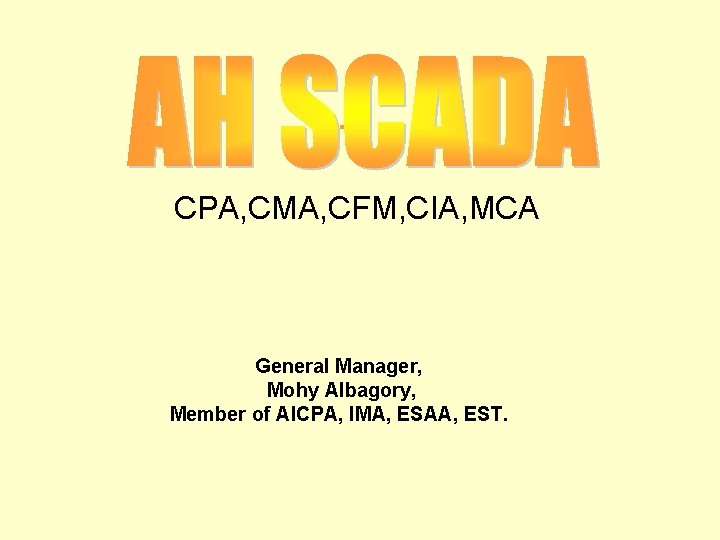 AH SCADA

CPA,CMA,CFM,CIA,MCA

General Manager,
Mohy Albagory,
Member of AICPA, IMA, ESAA, EST.